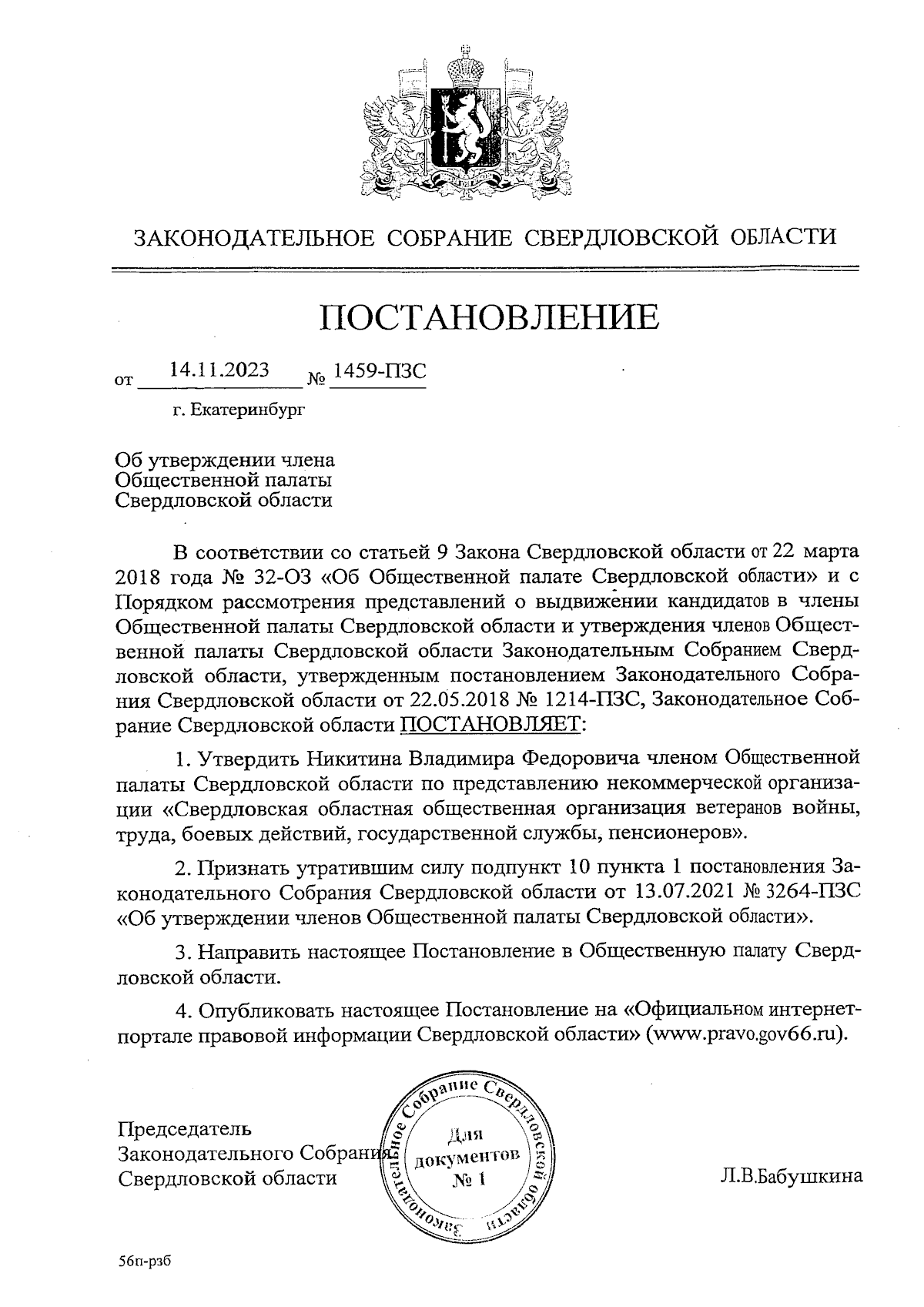 ЗАКОНОДАТЕЛЬНОЕ СОБРАНИЕ СВЕРДЛОВСКОЙ ОБЛАСТИ

ПОСТАНОВЛЕНИЕ

от 14.11.2023 № 1459-ПЗС

г. Екатеринбург

Об утверждении члена Общественной палаты Свердловской области

В соответствии со статьей 9 Закона Свердловской области от 22 марта 2018 года № 32-ОЗ «Об Общественной палате Свердловской области» и с Порядком рассмотрения представлений о выдвижении кандидатов в члены Общественной палаты Свердловской области и утверждения членов Общественной палаты Свердловской области Законодательным Собранием Свердловской области, утвержденным постановлением Законодательного Собрания Свердловской области от 22.05.2018 № 1214-ПЗС, Законодательное Собрание Свердловской области ПОСТАНОВЛЯЕТ:

1. Утвердить Никитина Владимира Федоровича членом Общественной палаты Свердловской области по представлению некоммерческой организации «Свердловская областная общественная организация ветеранов войны, труда, боевых действий, государственной службы, пенсионеров».

2. Признать утратившим силу подпункт 10 пункта 1 постановления Законодательного Собрания Свердловской области от 13.07.2021 № 3264-ПЗС «Об утверждении членов Общественной палаты Свердловской области».

3. Направить настоящее Постановление в Общественную палату Свердловской области.

4. Опубликовать настоящее Постановление на «Официальном интернет-портале правовой информации Свердловской области» (www.pravo.gov66.ru).

Председатель Законодательного Собрания Свердловской области

Законодательное Собрание Свердловской области
Для документов
№ 1

Л.В.Бабушкина

56п-рзб